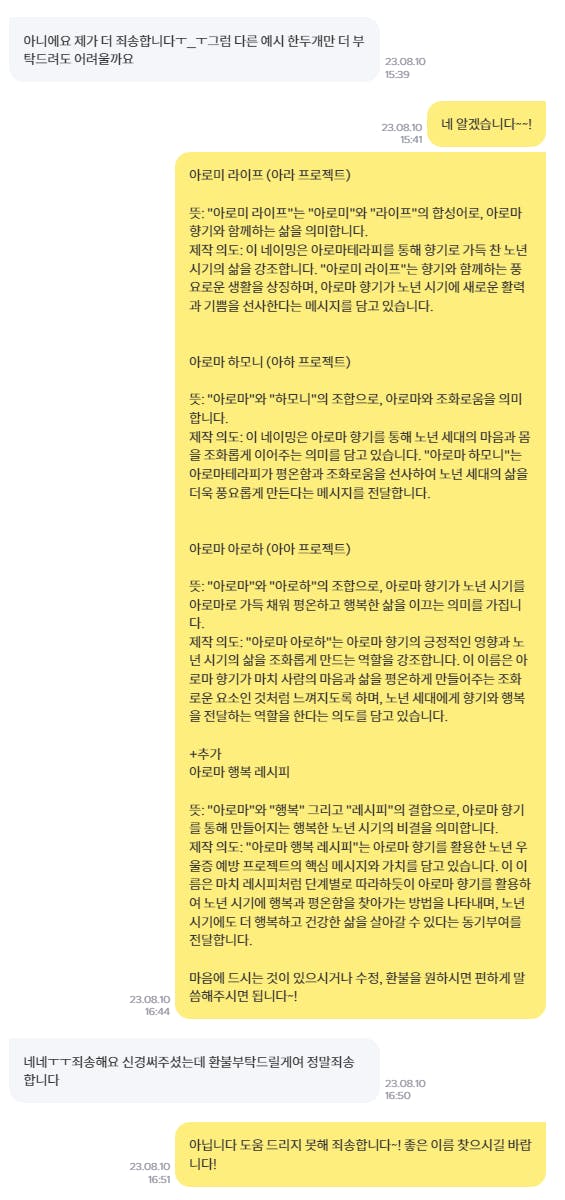 아니에요 제가 더 죄송합니다ㅜ_ㅜ그럼 다른 예시 한두개만 더 부탁드려도 어려울까요
23.08.10
15:39

23.08.10
15:41
네 알겠습니다~~!

아로미 라이프 (아라 프로젝트)

뜻: "아로미 라이프"는 "아로미"와 "라이프"의 합성어로, 아로마 향기와 함께하는 삶을 의미합니다.
제작 의도: 이 네이밍은 아로마테라피를 통해 향기로 가득 찬 노년 시기의 삶을 강조합니다. "아로미 라이프"는 향기와 함께하는 풍요로운 생활을 상징하며, 아로마 향기가 노년 시기에 새로운 활력과 기쁨을 선사한다는 메시지를 담고 있습니다.

아로마 하모니 (아하 프로젝트)

뜻: "아로마"와 "하모니"의 조합으로, 아로마와 조화로움을 의미합니다.
제작 의도: 이 네이밍은 아로마 향기를 통해 노년 세대의 마음과 몸을 조화롭게 이어주는 의미를 담고 있습니다. "아로마 하모니"는 아로마테라피가 평온함과 조화로움을 선사하여 노년 세대의 삶을 더욱 풍요롭게 만든다는 메시지를 전달합니다.

아로마 아로하 (아아 프로젝트)

뜻: "아로마"와 "아로하"의 조합으로, 아로마 향기가 노년 시기를 아로마로 가득 채워 평온하고 행복한 삶을 이끄는 의미를 가집니다.
제작 의도: "아로마 아로하"는 아로마 향기의 긍정적인 영향과 노년 시기의 삶을 조화롭게 만드는 역할을 강조합니다. 이 이름은 아로마 향기가 마치 사람의 마음과 삶을 평온하게 만들어주는 조화로운 요소인 것처럼 느껴지도록 하며, 노년 세대에게 향기와 행복을 전달하는 역할을 한다는 의도를 담고 있습니다.

+추가
아로마 행복 레시피

뜻: "아로마"와 "행복" 그리고 "레시피"의 결합으로, 아로마 향기를 통해 만들어지는 행복한 노년 시기의 비결을 의미합니다.
제작 의도: "아로마 행복 레시피"는 아로마 향기를 활용한 노년 우울증 예방 프로젝트의 핵심 메시지와 가치를 담고 있습니다. 이 이름은 마치 레시피처럼 단계별로 따라하듯이 아로마 향기를 활용하여 노년 시기에 행복과 평온함을 찾아가는 방법을 나타내며, 노년 시기에도 더 행복하고 건강한 삶을 살아갈 수 있다는 동기부여를 전달합니다.

마음에 드시는 것이 있으시거나 수정, 환불을 원하시면 편하게 말씀해주시면 됩니다~!
23.08.10
16:44

네네ㅜㅜ죄송해요 신경써주셨는데 환불부탁드릴게여 정말죄송합니다
23.08.10
16:50

23.08.10
16:51
아닙니다 도움 드리지 못해 죄송합니다~! 좋은 이름 찾으시길 바랍니다!